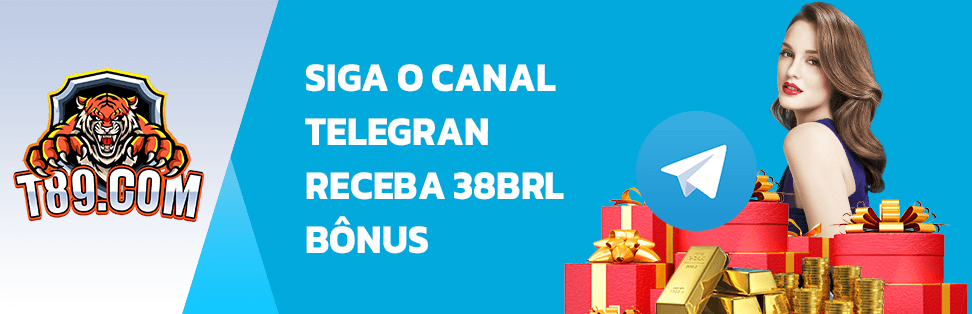 T89.COM

SIGA O CANAL TELEGRAN RECEBA 38BRL BÔNUS